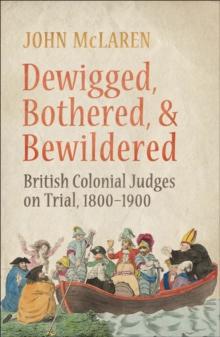 JOHN McLAREN

Dewigged, Bothered, & Bewildered

British Colonial Judges on Trial, 1800–1900